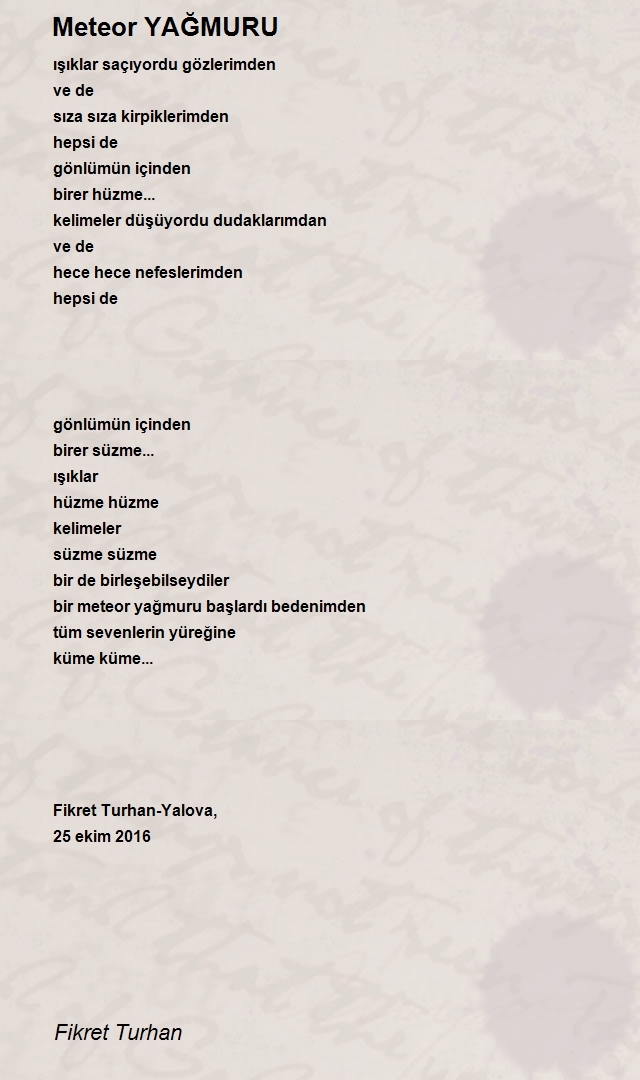 Meteor YAĞMURU

ışıklar saçıyordu gözlerimden
ve de
sıza sıza kirpiklerimden
hepsi de
gönlümün içinden
birer hüzme...
kelimeler düşüyordu dudaklarımdan
ve de
hece hece nefeslerimden
hepsi de

gönlümün içinden
birer süzme...
ışıklar
hüzme hüzme
kelimeler
süzme süzme
bir de birleşebilseydiler
bir meteor yağmuru başlardı bedenimden
tüm sevenlerin yüreğine
küme küme...

Fikret Turhan-Yalova,
25 ekim 2016

Fikret Turhan